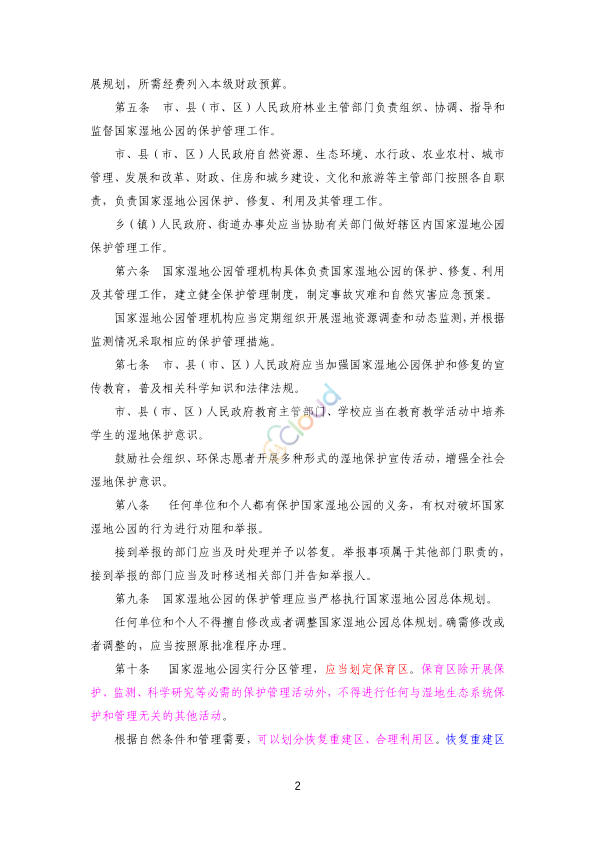 展规划，所需经费列入本级财政预算。

第五条 市、县（市、区）人民政府林业主管部门负责组织、协调、指导和监督国家湿地公园的保护管理工作。

市、县（市、区）人民政府自然资源、生态环境、水行政、农业农村、城市管理、发展和改革、财政、住房和城乡建设、文化和旅游等主管部门按照各自职责，负责国家湿地公园保护、修复、利用及其管理工作。

乡（镇）人民政府、街道办事处应当协助有关部门做好辖区内国家湿地公园保护管理工作。

第六条 国家湿地公园管理机构具体负责国家湿地公园的保护、修复、利用及其管理工作，建立健全保护管理制度，制定事故灾难和自然灾害应急预案。

国家湿地公园管理机构应当定期组织开展湿地资源调查和动态监测，并根据监测情况采取相应的保护管理措施。

第七条 市、县（市、区）人民政府应当加强国家湿地公园保护和修复的宣传教育，普及相关科学知识和法律法规。

市、县（市、区）人民政府教育主管部门、学校应当在教育教学活动中培养学生的湿地保护意识。

鼓励社会组织、环保志愿者开展多种形式的湿地保护宣传活动，增强全社会湿地保护意识。

第八条 任何单位和个人都有保护国家湿地公园的义务，有权对破坏国家湿地公园的行为进行劝阻和举报。

接到举报的部门应当及时处理并予以答复。举报事项属于其他部门职责的，接到举报的部门应当及时移送相关部门并告知举报人。

第九条 国家湿地公园的保护管理应当严格执行国家湿地公园总体规划。

任何单位和个人不得擅自修改或者调整国家湿地公园总体规划。确需修改或者调整的，应当按照原批准程序办理。

第十条 国家湿地公园实行分区管理，应当划定保育区。保育区除开展保护、监测、科学研究等必需的保护管理活动外，不得进行任何与湿地生态系统保护和管理无关的其他活动。

根据自然条件和管理需要，可以划分恢复重建区、合理利用区。恢复重建区

2